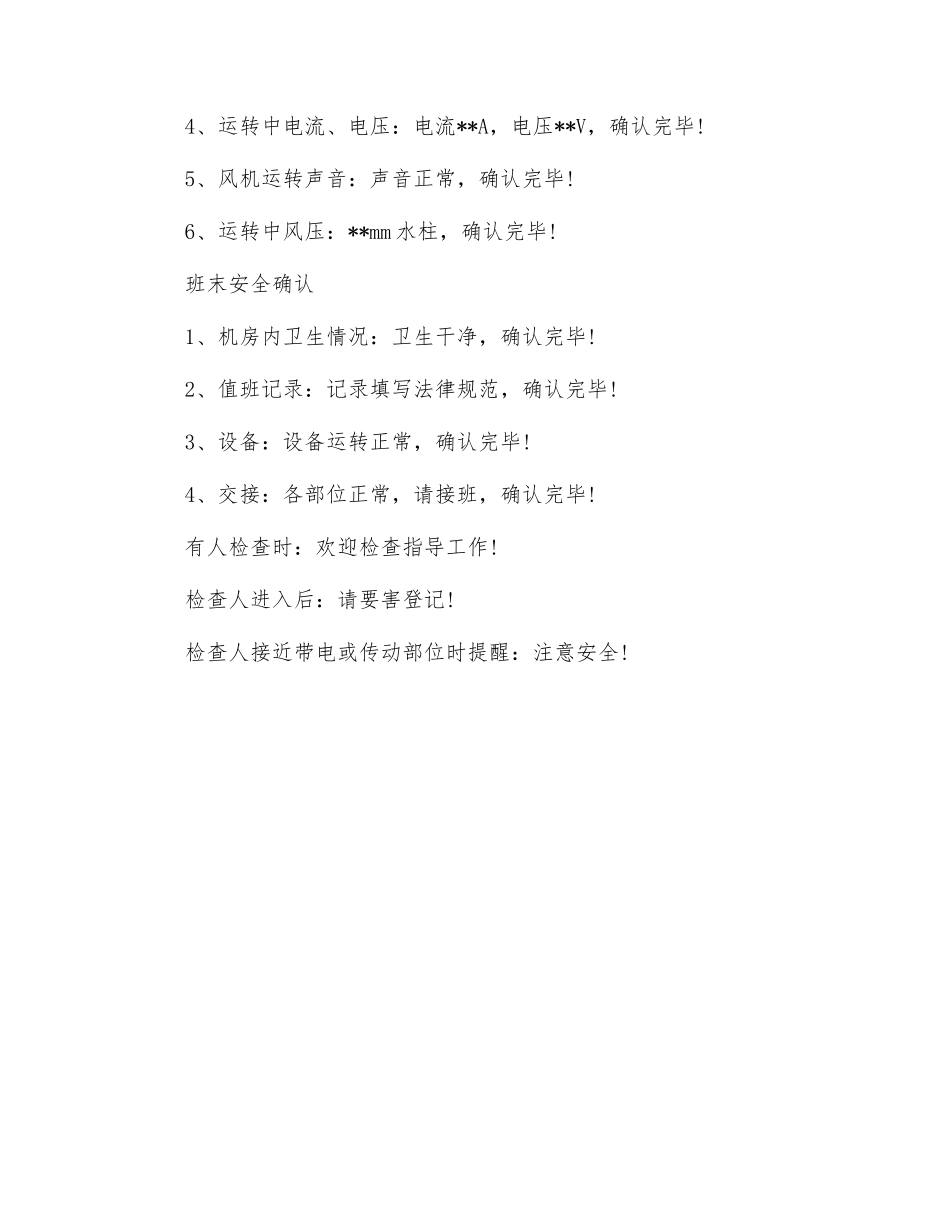 4、运转中电流、电压：电流**A，电压**V，确认完毕!

5、风机运转声音：声音正常，确认完毕!

6、运转中风压：**mm 水柱，确认完毕!

班末安全确认

1、机房内卫生情况：卫生干净，确认完毕!

2、值班记录：记录填写法律规范，确认完毕!

3、设备：设备运转正常，确认完毕!

4、交接：各部位正常，请接班，确认完毕!

有人检查时：欢迎检查指导工作!

检查人进入后：请要害登记!

检查人接近带电或传动部位时提醒：注意安全!